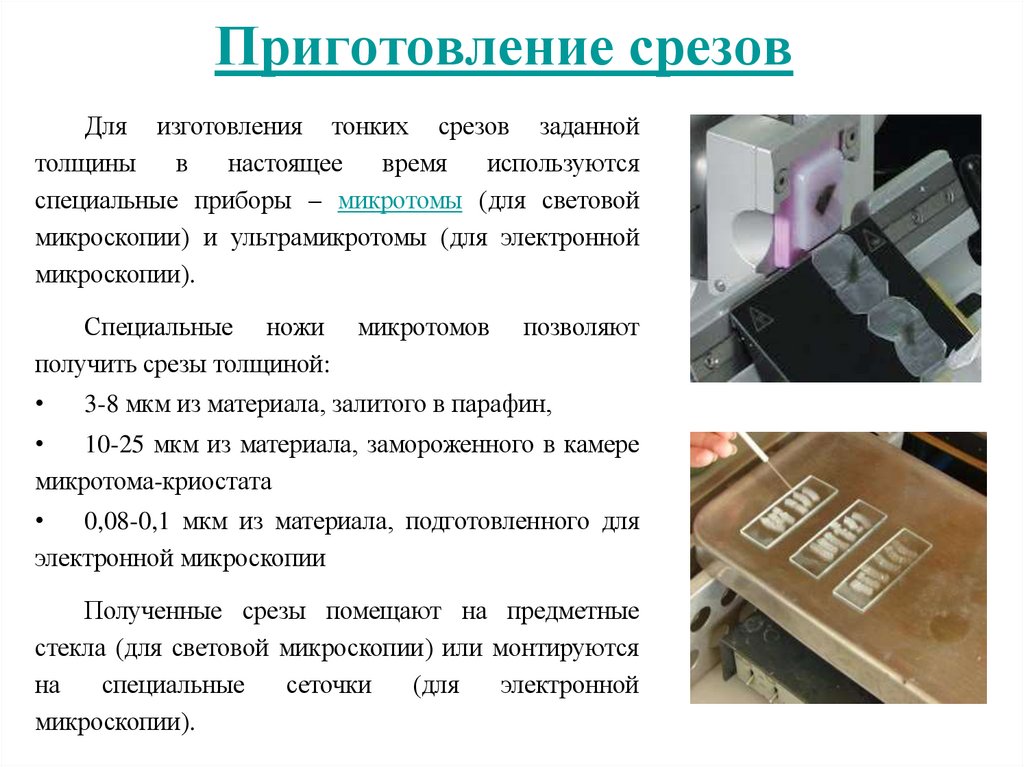 Приготовление срезов

Для изготовления тонких срезов заданной толщины в настоящее время используются специальные приборы – микротомы (для световой микроскопии) и ультрамикротомы (для электронной микроскопии).

Специальные ножи микротомов позволяют получить срезы толщиной:

• 3-8 мкм из материала, залитого в парафин,

• 10-25 мкм из материала, замороженного в камере микротома-криостата

• 0,08-0,1 мкм из материала, подготовленного для электронной микроскопии

Полученные срезы помещают на предметные стекла (для световой микроскопии) или монтируются на специальные сеточки (для электронной микроскопии).